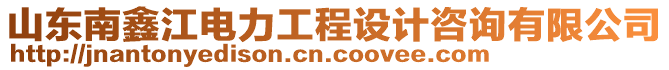 山东南鑫江电力工程设计咨询有限公司
http://jnantonyedison.cn.coovee.com